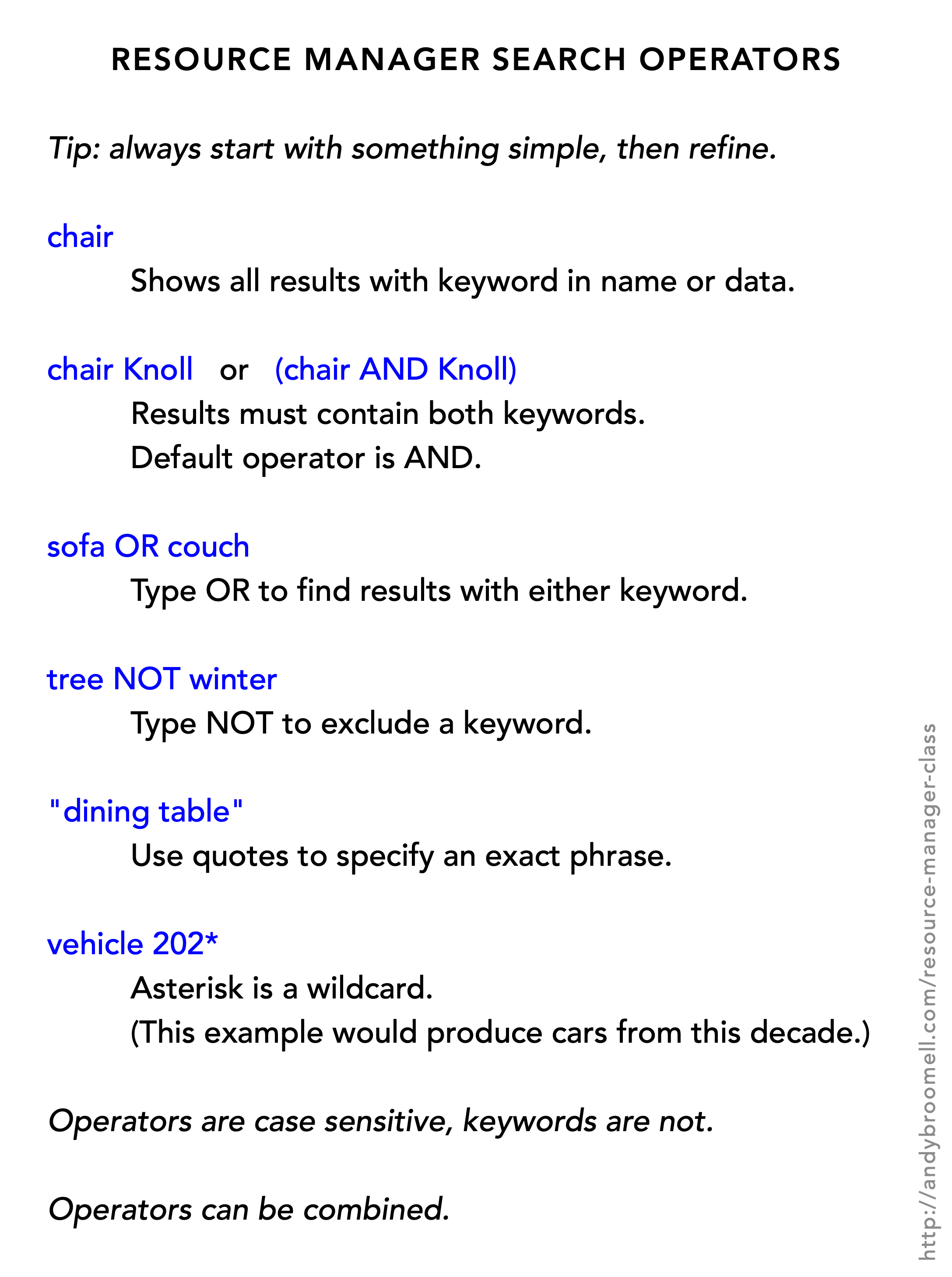 RESOURCE MANAGER SEARCH OPERATORS

Tip: always start with something simple, then refine.

chair

Shows all results with keyword in name or data.

chair Knoll or (chair AND Knoll)

Results must contain both keywords.
Default operator is AND.

sofa OR couch

Type OR to find results with either keyword.

tree NOT winter

Type NOT to exclude a keyword.

"dining table"

Use quotes to specify an exact phrase.

vehicle 202*

Asterisk is a wildcard.
(This example would produce cars from this decade.)

Operators are case sensitive, keywords are not.

Operators can be combined.

http://andybroomell.com/resource-manager-class